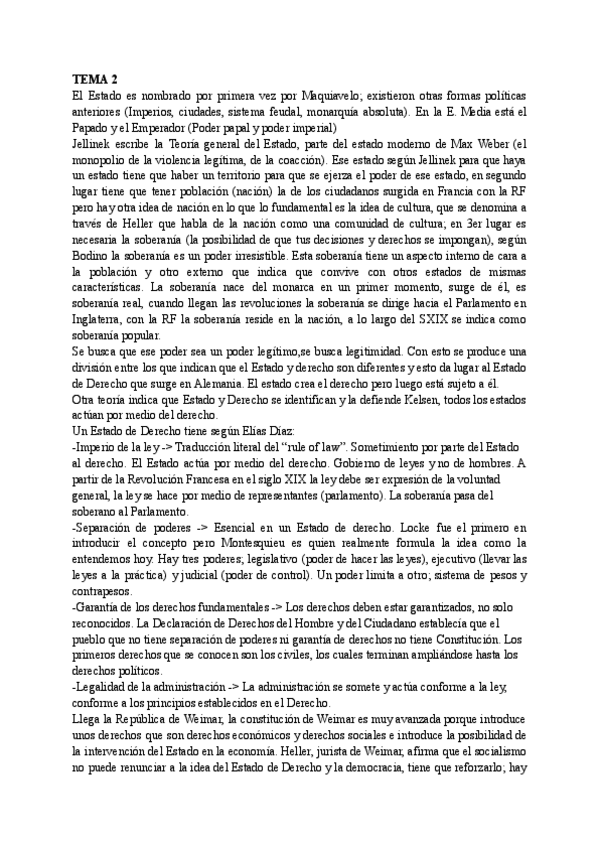 TEMA 2
El Estado es nombrado por primera vez por Maquiavelo; existieron otras formas políticas anteriores (Imperios, ciudades, sistema feudal, monarquía absoluta). En la E. Media está el Papado y el Emperador (Poder papal y poder imperial)
Jellinek escribe la Teoría general del Estado, parte del estado moderno de Max Weber (el monopolio de la violencia legítima, de la coacción). Ese estado según Jellinek para que haya un estado tiene que haber un territorio para que se ejerza el poder de ese estado, en segundo lugar tiene que tener población (nación) la de los ciudadanos surgida en Francia con la RF pero hay otra idea de nación en lo que lo fundamental es la idea de cultura, que se denomina a través de Heller que habla de la nación como una comunidad de cultura; en 3er lugar es necesaria la soberanía (la posibilidad de que tus decisiones y derechos se impongan), según Bodino la soberanía es un poder irresistible. Esta soberanía tiene un aspecto interno de cara a la población y otro externo que indica que convive con otros estados de mismas características. La soberanía nace del monarca en un primer momento, surge de él, es soberanía real, cuando llegan las revoluciones la soberanía se dirige hacia el Parlamento en Inglaterra, con la RF la soberanía reside en la nación, a lo largo del SXIX se indica como soberanía popular.
Se busca que ese poder sea un poder legítimo,se busca legitimidad. Con esto se produce una división entre los que indican que el Estado y derecho son diferentes y esto da lugar al Estado de Derecho que surge en Alemania. El estado crea el derecho pero luego está sujeto a él.
Otra teoría indica que Estado y Derecho se identifican y la defiende Kelsen, todos los estados actúan por medio del derecho.
Un Estado de Derecho tiene según Elías Díaz:
-Imperio de la ley -> Traducción literal del "rule of law". Sometimiento por parte del Estado al derecho. El Estado actúa por medio del derecho. Gobierno de leyes y no de hombres. A partir de la Revolución Francesa en el siglo XIX la ley debe ser expresión de la voluntad general, la ley se hace por medio de representantes (parlamento). La soberanía pasa del soberano al Parlamento.
-Separación de poderes -> Esencial en un Estado de derecho. Locke fue el primero en introducir el concepto pero Montesquieu es quien realmente formula la idea como la entendemos hoy. Hay tres poderes; legislativo (poder de hacer las leyes), ejecutivo (llevar las leyes a la práctica) y judicial (poder de control). Un poder limita a otro; sistema de pesos y contrapesos.
-Garantía de los derechos fundamentales -> Los derechos deben estar garantizados, no solo reconocidos. La Declaración de Derechos del Hombre y del Ciudadano establecía que el pueblo que no tiene separación de poderes ni garantía de derechos no tiene Constitución. Los primeros derechos que se conocen son los civiles, los cuales terminan ampliándose hasta los derechos políticos.
-Legalidad de la administración -> La administración se somete y actúa conforme a la ley, conforme a los principios establecidos en el Derecho.
Llega la República de Weimar, la constitución de Weimar es muy avanzada porque introduce unos derechos que son derechos económicos y derechos sociales e introduce la posibilidad de la intervención del Estado en la economía. Heller, jurista de Weimar, afirma que el socialismo no puede renunciar a la idea del Estado de Derecho y la democracia, tiene que reforzarlo; hay